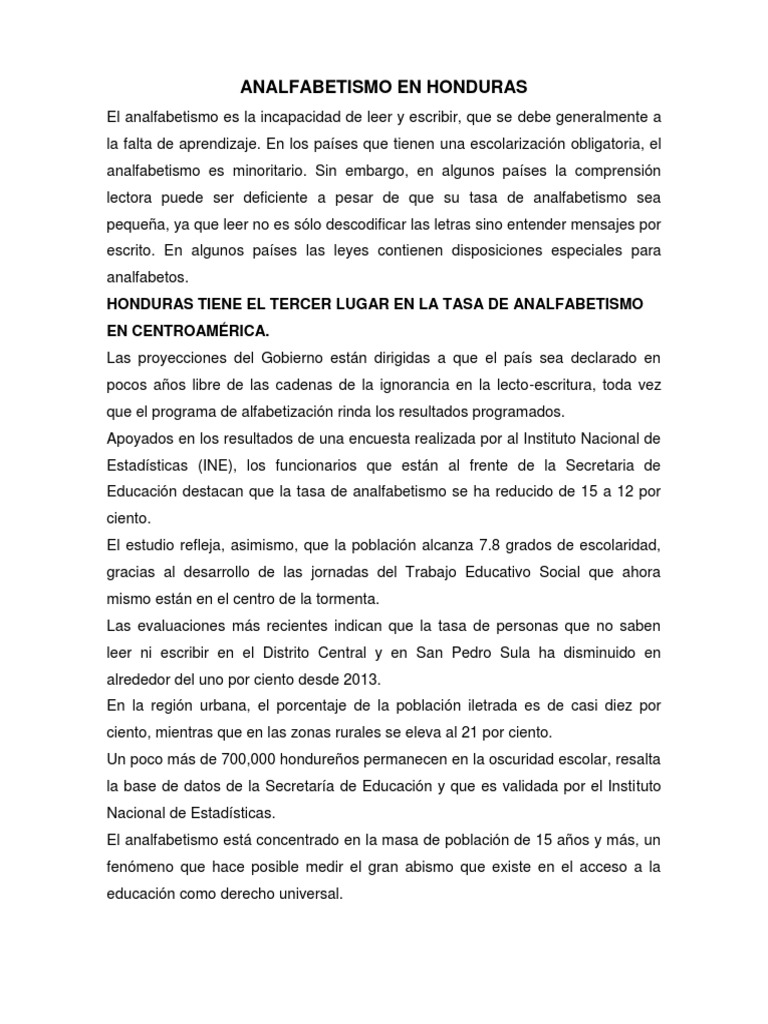 ANALFABETISMO EN HONDURAS

El analfabetismo es la incapacidad de leer y escribir, que se debe generalmente a la falta de aprendizaje. En los países que tienen una escolarización obligatoria, el analfabetismo es minoritario. Sin embargo, en algunos países la comprensión lectora puede ser deficiente a pesar de que su tasa de analfabetismo sea pequeña, ya que leer no es sólo descodificar las letras sino entender mensajes por escrito. En algunos países las leyes contienen disposiciones especiales para analfabetos.

HONDURAS TIENE EL TERCER LUGAR EN LA TASA DE ANALFABETISMO EN CENTROAMÉRICA.

Las proyecciones del Gobierno están dirigidas a que el país sea declarado en pocos años libre de las cadenas de la ignorancia en la lecto-escritura, toda vez que el programa de alfabetización rinda los resultados programados.

Apoyados en los resultados de una encuesta realizada por al Instituto Nacional de Estadísticas (INE), los funcionarios que están al frente de la Secretaria de Educación destacan que la tasa de analfabetismo se ha reducido de 15 a 12 por ciento.

El estudio refleja, asimismo, que la población alcanza 7.8 grados de escolaridad, gracias al desarrollo de las jornadas del Trabajo Educativo Social que ahora mismo están en el centro de la tormenta.

Las evaluaciones más recientes indican que la tasa de personas que no saben leer ni escribir en el Distrito Central y en San Pedro Sula ha disminuido en alrededor del uno por ciento desde 2013.

En la región urbana, el porcentaje de la población iletrada es de casi diez por ciento, mientras que en las zonas rurales se eleva al 21 por ciento.

Un poco más de 700,000 hondureños permanecen en la oscuridad escolar, resalta la base de datos de la Secretaría de Educación y que es validada por el Instituto Nacional de Estadísticas.

El analfabetismo está concentrado en la masa de población de 15 años y más, un fenómeno que hace posible medir el gran abismo que existe en el acceso a la educación como derecho universal.